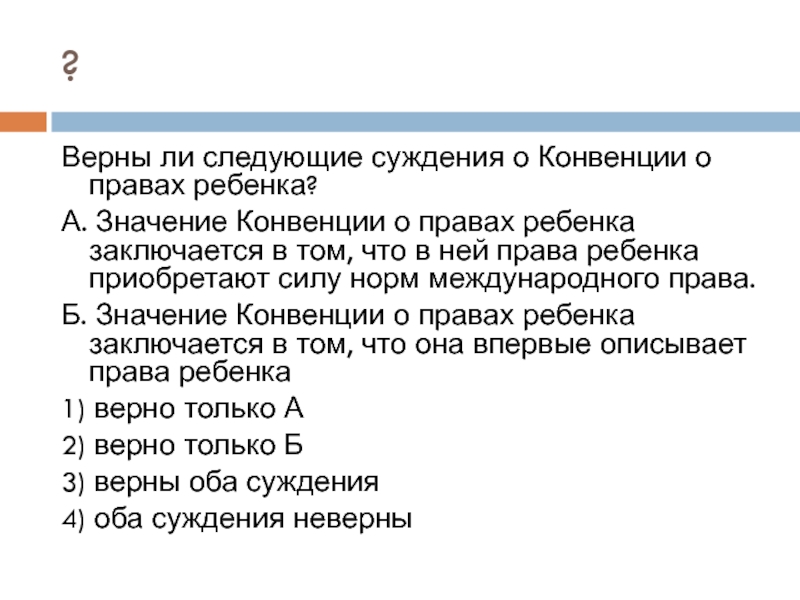 ?

Верны ли следующие суждения о Конвенции о правах ребенка?

А. Значение Конвенции о правах ребенка заключается в том, что в ней права ребенка приобретают силу норм международного права.

Б. Значение Конвенции о правах ребенка заключается в том, что она впервые описывает права ребенка

1) верно только А

2) верно только Б

3) верны оба суждения

4) оба суждения неверны